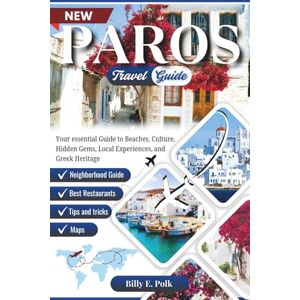 NEW

PAROS

Travel Guide

Your essential Guide to Beaches, Culture, Hidden Gems, Local Experiences, and Greek Heritage

✓ Neighborhood Guide

✓ Best Restaurants

✓ Tips and tricks

✓ Maps

Billy E. Polk